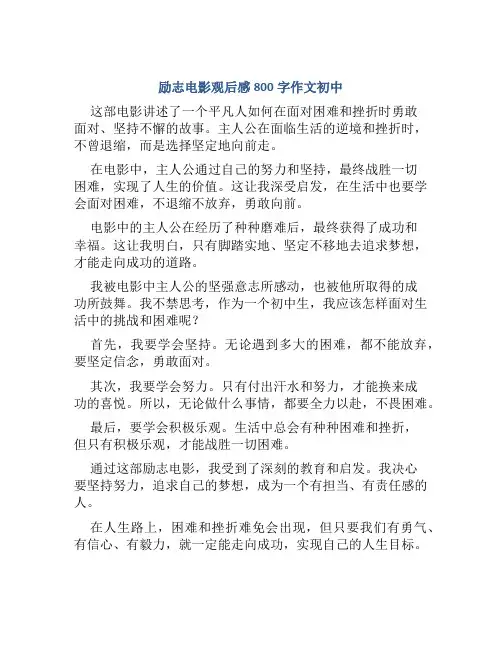 励志电影观后感 800 字作文初中

这部电影讲述了一个平凡人如何在面对困难和挫折时勇敢面对、坚持不懈的故事。主人公在面临生活的逆境和挫折时，不曾退缩，而是选择坚定地向前走。

在电影中，主人公通过自己的努力和坚持，最终战胜一切困难，实现了人生的价值。这让我深受启发，在生活中也要学会面对困难，不退缩不放弃，勇敢向前。

电影中的主人公在经历了种种磨难后，最终获得了成功和幸福。这让我明白，只有脚踏实地、坚定不移地去追求梦想，才能走向成功的道路。

我被电影中主人公的坚强意志所感动，也被他所取得的成功所鼓舞。我不禁思考，作为一个初中生，我应该怎样面对生活中的挑战和困难呢？

首先，我要学会坚持。无论遇到多大的困难，都不能放弃，要坚定信念，勇敢面对。

其次，我要学会努力。只有付出汗水和努力，才能换来成功的喜悦。所以，无论做什么事情，都要全力以赴，不畏困难。

最后，要学会积极乐观。生活中总会有种种困难和挫折，但只有积极乐观，才能战胜一切困难。

通过这部励志电影，我受到了深刻的教育和启发。我决心要坚持努力，追求自己的梦想，成为一个有担当、有责任感的人。

在人生路上，困难和挫折难免会出现，但只要我们有勇气、有信心、有毅力，就一定能走向成功，实现自己的人生目标。